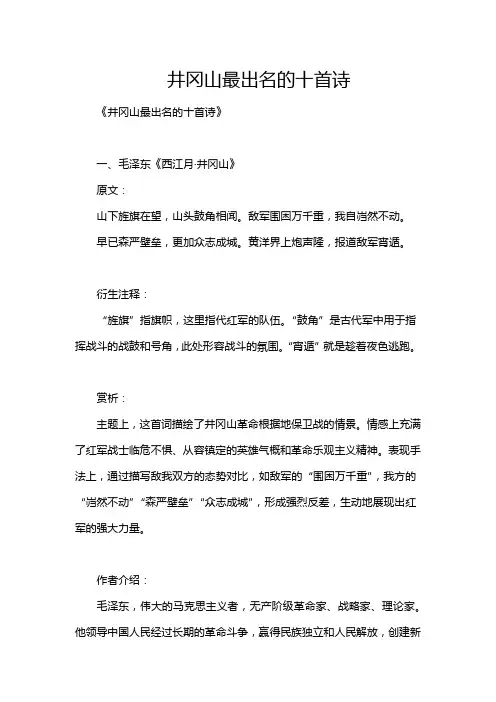 井冈山最出名的十首诗

《井冈山最出名的十首诗》

一、毛泽东《西江月·井冈山》

原文：

山下旌旗在望，山头鼓角相闻。敌军围困万千重，我自岿然不动。

早已森严壁垒，更加众志成城。黄洋界上炮声隆，报道敌军宵遁。

衍生注释：

“旌旗”指旗帜，这里指代红军的队伍。“鼓角”是古代军中用于指挥战斗的战鼓和号角，此处形容战斗的氛围。“宵遁”就是趁着夜色逃跑。

赏析：

主题上，这首词描绘了井冈山革命根据地保卫战的情景。情感上充满了红军战士临危不惧、从容镇定的英雄气概和革命乐观主义精神。表现手法上，通过描写敌我双方的态势对比，如敌军的“围困万千重”，我方的“岿然不动”“森严壁垒”“众志成城”，形成强烈反差，生动地展现出红军的强大力量。

作者介绍：

毛泽东，伟大的马克思主义者，无产阶级革命家、战略家、理论家。他领导中国人民经过长期的革命斗争，赢得民族独立和人民解放，创建新